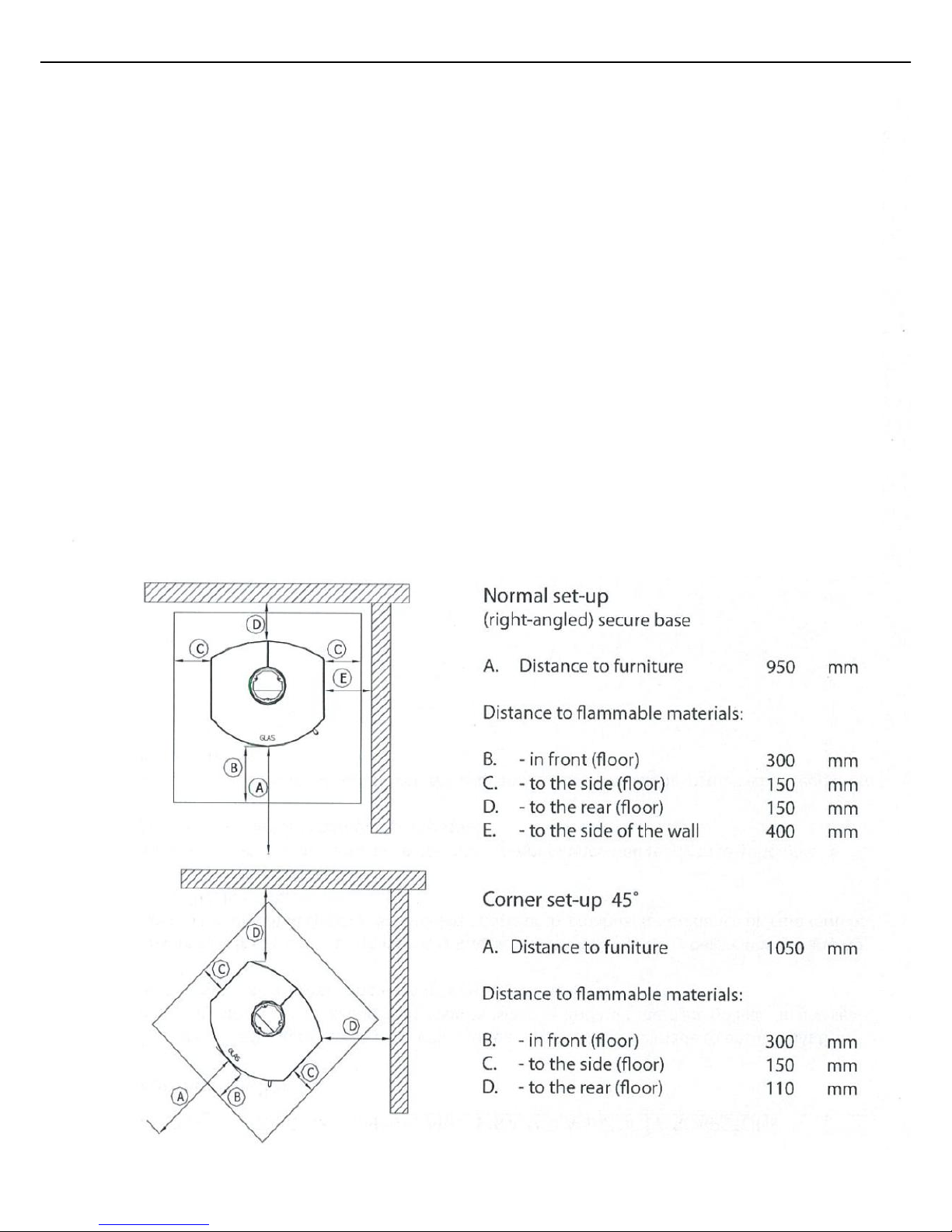 D
C
C
E
GLAS
B
A

D
C
D
GLAS
C
A
B

Normal set-up
(right-angled) secure base

A. Distance to furniture 950 mm

Distance to flammable materials:

B. - in front (floor) 300 mm
C. - to the side (floor) 150 mm
D. - to the rear (floor) 150 mm
E. - to the side of the wall 400 mm

Corner set-up 45°

A. Distance to funiture 1050 mm

Distance to flammable materials:

B. - in front (floor) 300 mm
C. - to the side (floor) 150 mm
D. - to the rear (floor) 110 mm